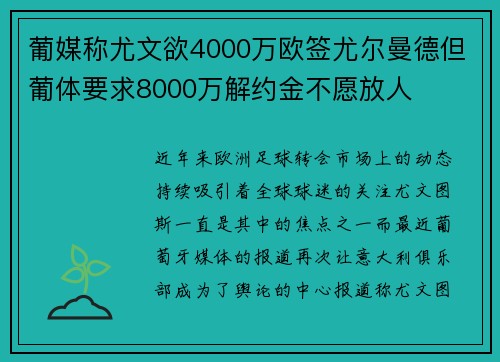 葡媒称尤文欲4000万欧签尤尔曼德但葡体要求8000万解约金不愿放人

近年来欧洲足球转会市场上的动态持续吸引着全球球迷的关注尤文图斯一直是其中的焦点之一而最近葡萄牙媒体的报道再次让意大利俱乐部成为了舆论的中心报道称尤文图